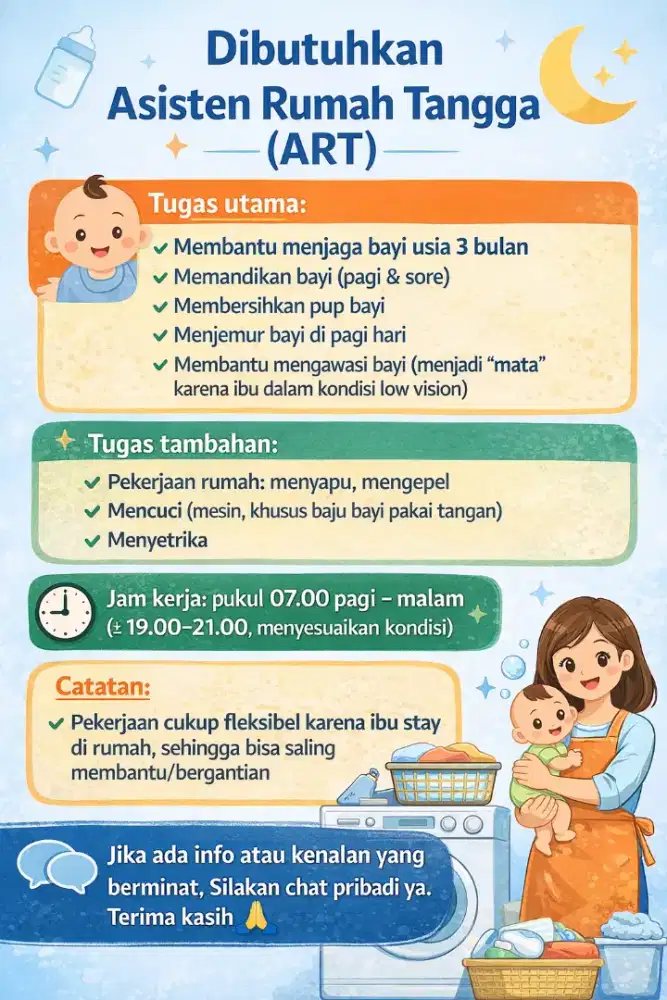 Dibutuhkan
Asisten Rumah Tangga
(ART)

Tugas utama:
✓ Membantu menjaga bayi usia 3 bulan
✓ Memandikan bayi (pagi & sore)
✓ Membersihkan pup bayi
✓ Menjemur bayi di pagi hari
✓ Membantu mengawasi bayi (menjadi "mata" karena ibu dalam kondisi low vision)

Tugas tambahan:
✓ Pekerjaan rumah: menyapu, mengepel
✓ Mencuci (mesin, khusus baju bayi pakai tangan)
✓ Menyetrika

Jam kerja: pukul 07.00 pagi – malam (± 19.00–21.00, menyesuaikan kondisi)

Catatan:
✓ Pekerjaan cukup fleksibel karena ibu stay di rumah, sehingga bisa saling membantu/bergantian

Jika ada info atau kenalan yang berminat, Silakan chat pribadi ya. Terima kasih 🙏